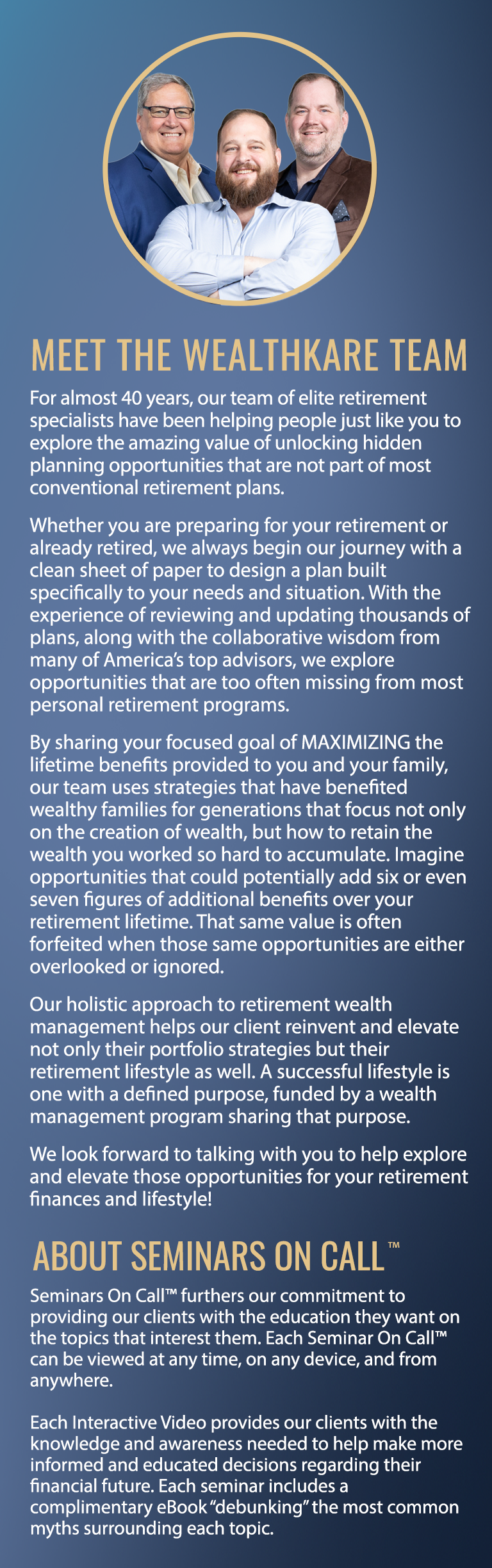 MEET THE WEALTHKARE TEAM

For almost 40 years, our team of elite retirement specialists have been helping people just like you to explore the amazing value of unlocking hidden planning opportunities that are not part of most conventional retirement plans.

Whether you are preparing for your retirement or already retired, we always begin our journey with a clean sheet of paper to design a plan built specifically to your needs and situation. With the experience of reviewing and updating thousands of plans, along with the collaborative wisdom from many of America's top advisors, we explore opportunities that are too often missing from most personal retirement programs.

By sharing your focused goal of MAXIMIZING the lifetime benefits provided to you and your family, our team uses strategies that have benefited wealthy families for generations that focus not only on the creation of wealth, but how to retain the wealth you worked so hard to accumulate. Imagine opportunities that could potentially add six or even seven figures of additional benefits over your retirement lifetime. That same value is often forfeited when those same opportunities are either overlooked or ignored.

Our holistic approach to retirement wealth management helps our client reinvent and elevate not only their portfolio strategies but their retirement lifestyle as well. A successful lifestyle is one with a defined purpose, funded by a wealth management program sharing that purpose.

We look forward to talking with you to help explore and elevate those opportunities for your retirement finances and lifestyle!

ABOUT SEMINARS ON CALL™

Seminars On Call™ furthers our commitment to providing our clients with the education they want on the topics that interest them. Each Seminar On Call™ can be viewed at any time, on any device, and from anywhere.

Each Interactive Video provides our clients with the knowledge and awareness needed to help make more informed and educated decisions regarding their financial future. Each seminar includes a complimentary eBook "debunking" the most common myths surrounding each topic.